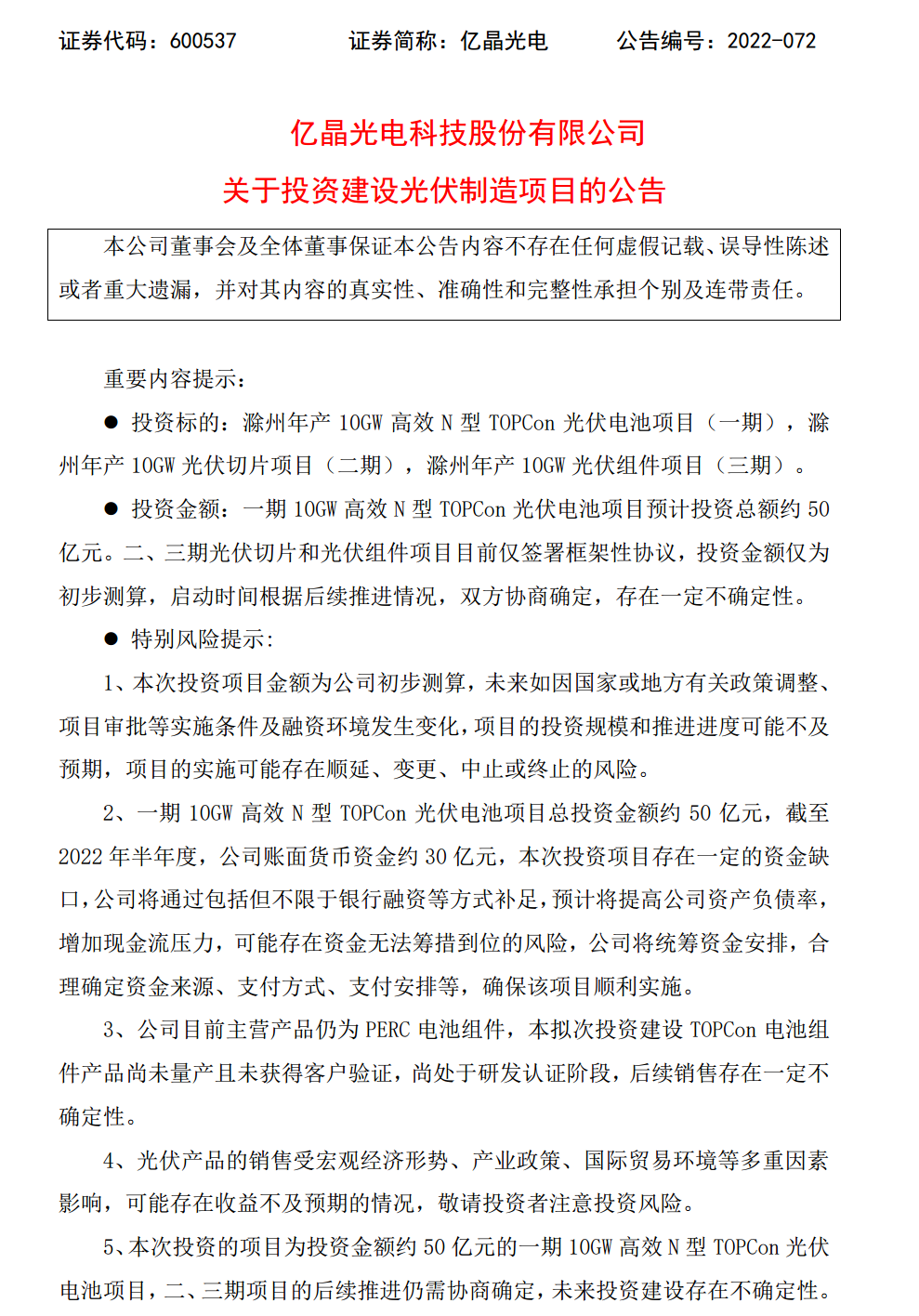 证券代码：600537　　　　证券简称：亿晶光电　　　　公告编号：2022-072

亿晶光电科技股份有限公司
关于投资建设光伏制造项目的公告

本公司董事会及全体董事保证本公告内容不存在任何虚假记载、误导性陈述或者重大遗漏，并对其内容的真实性、准确性和完整性承担个别及连带责任。

重要内容提示：

● 投资标的：滁州年产 10GW 高效 N 型 TOPCon 光伏电池项目（一期），滁州年产 10GW 光伏切片项目（二期），滁州年产 10GW 光伏组件项目（三期）。

● 投资金额：一期 10GW 高效 N 型 TOPCon 光伏电池项目预计投资总额约 50 亿元。二、三期光伏切片和光伏组件项目目前仅签署框架性协议，投资金额仅为初步测算，启动时间根据后续推进情况，双方协商确定，存在一定不确定性。

● 特别风险提示：

1、本次投资项目金额为公司初步测算，未来如因国家或地方有关政策调整、项目审批等实施条件及融资环境发生变化，项目的投资规模和推进进度可能不及预期，项目的实施可能存在顺延、变更、中止或终止的风险。

2、一期 10GW 高效 N 型 TOPCon 光伏电池项目总投资金额约 50 亿元，截至 2022 年半年度，公司账面货币资金约 30 亿元，本次投资项目存在一定的资金缺口，公司将通过包括但不限于银行融资等方式补足，预计将提高公司资产负债率，增加现金流压力，可能存在资金无法筹措到位的风险，公司将统筹资金安排，合理确定资金来源、支付方式、支付安排等，确保该项目顺利实施。

3、公司目前主营产品仍为 PERC 电池组件，本拟次投资建设 TOPCon 电池组件产品尚未量产且未获得客户验证，尚处于研发认证阶段，后续销售存在一定不确定性。

4、光伏产品的销售受宏观经济形势、产业政策、国际贸易环境等多重因素影响，可能存在收益不及预期的情况，敬请投资者注意投资风险。

5、本次投资的项目为投资金额约 50 亿元的一期 10GW 高效 N 型 TOPCon 光伏电池项目，二、三期项目的后续推进仍需协商确定，未来投资建设存在不确定性。